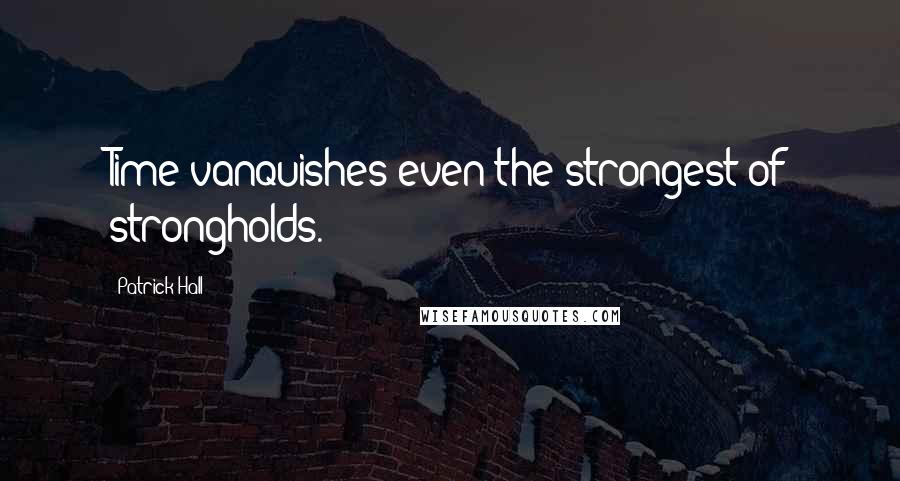 Time vanquishes even the strongest of strongholds.

Patrick Hall

WISEFAMOUSQUOTES.COM